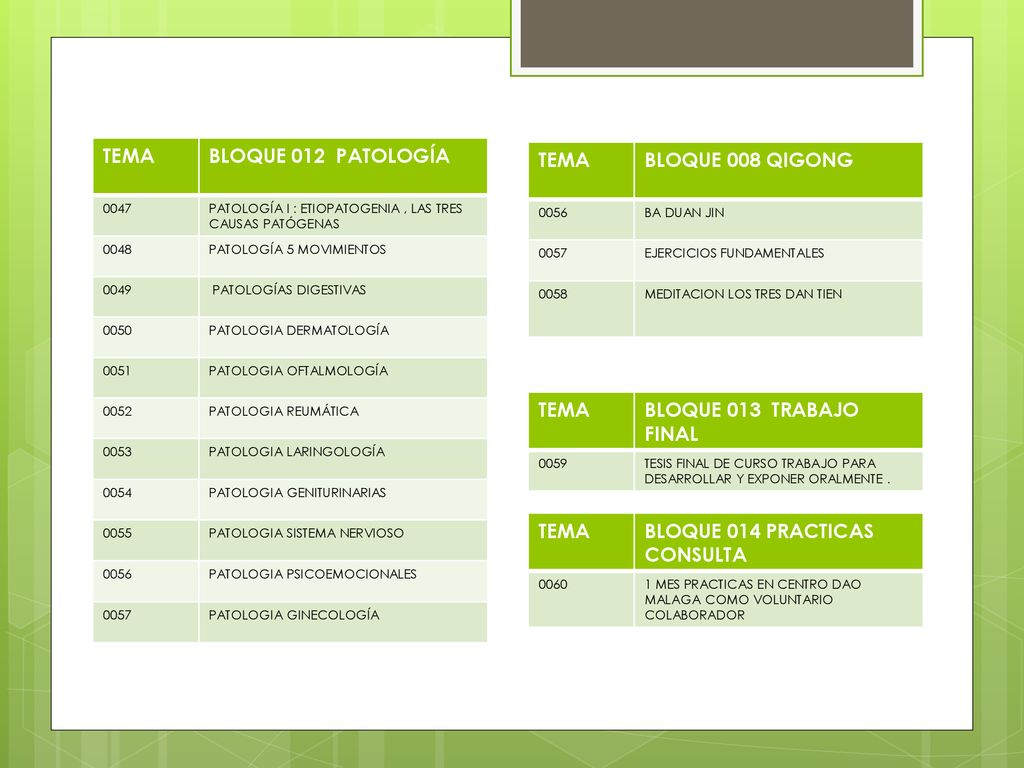 | TEMA | BLOQUE 012 PATOLOGÍA |
|---|---|
| 0047 | PATOLOGÍA I : ETIOPATOGENIA , LAS TRES CAUSAS PATÓGENAS |
| 0048 | PATOLOGÍA 5 MOVIMIENTOS |
| 0049 | PATOLOGÍAS DIGESTIVAS |
| 0050 | PATOLOGIA DERMATOLOGÍA |
| 0051 | PATOLOGIA OFTALMOLOGÍA |
| 0052 | PATOLOGIA REUMÁTICA |
| 0053 | PATOLOGIA LARINGOLOGÍA |
| 0054 | PATOLOGIA GENITURINARIAS |
| 0055 | PATOLOGIA SISTEMA NERVIOSO |
| 0056 | PATOLOGIA PSICOEMOCIONALES |
| 0057 | PATOLOGIA GINECOLOGÍA |

| TEMA | BLOQUE 008 QIGONG |
|---|---|
| 0056 | BA DUAN JIN |
| 0057 | EJERCICIOS FUNDAMENTALES |
| 0058 | MEDITACION LOS TRES DAN TIEN |

| TEMA | BLOQUE 013 TRABAJO FINAL |
|---|---|
| 0059 | TESIS FINAL DE CURSO TRABAJO PARA DESARROLLAR Y EXPONER ORALMENTE . |

| TEMA | BLOQUE 014 PRACTICAS CONSULTA |
|---|---|
| 0060 | 1 MES PRACTICAS EN CENTRO DAO MALAGA COMO VOLUNTARIO COLABORADOR |